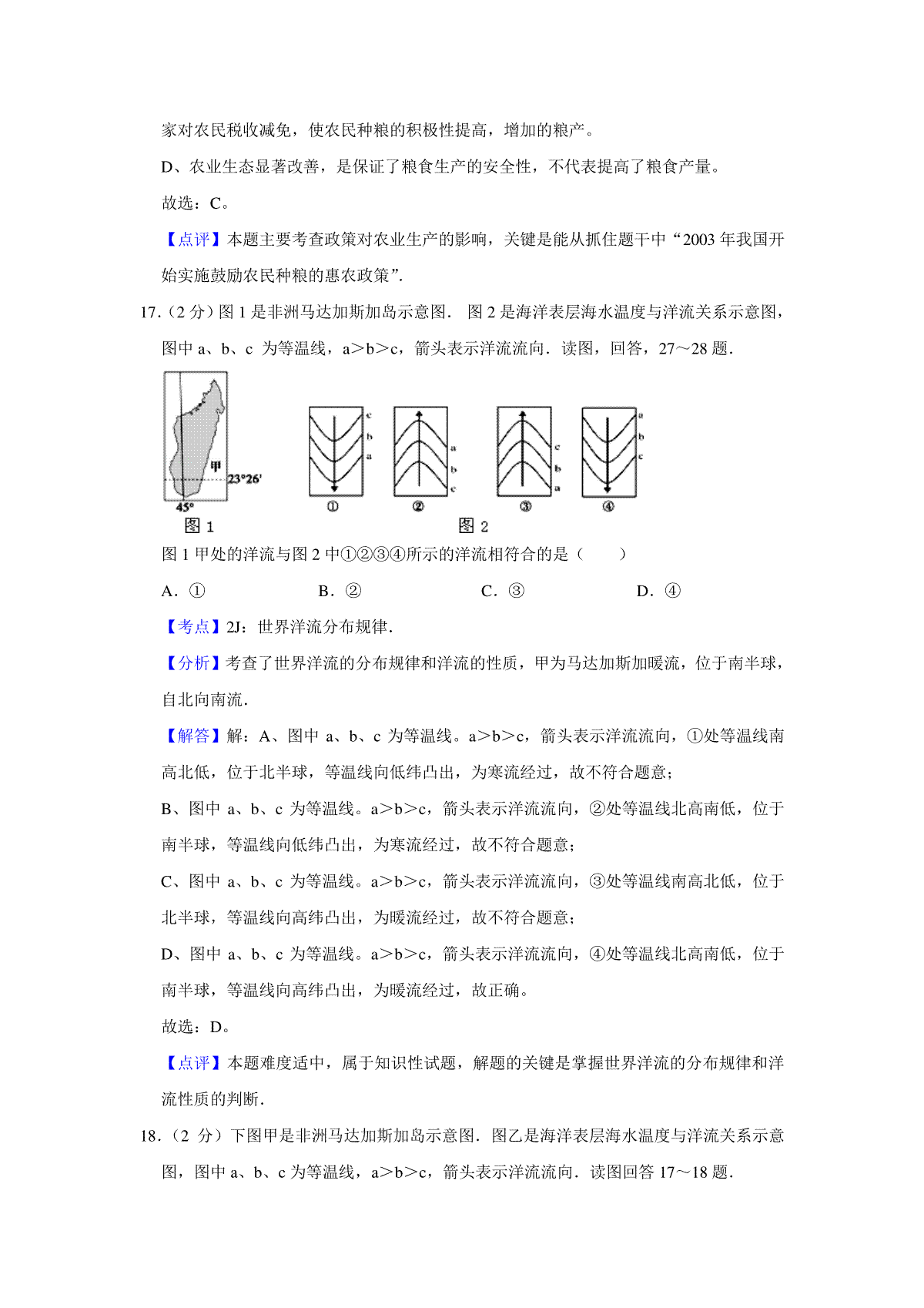 家对农民税收减免，使农民种粮的积极性提高，增加的粮产。

D、农业生态显著改善，是保证了粮食生产的安全性，不代表提高了粮食产量。

故选：C。

【点评】本题主要考查政策对农业生产的影响，关键是能从抓住题干中“2003 年我国开始实施鼓励农民种粮的惠农政策”.

17.（2 分）图 1 是非洲马达加斯加岛示意图. 图 2 是海洋表层海水温度与洋流关系示意图，图中 a、b、c 为等温线，a＞b＞c，箭头表示洋流流向．读图，回答，27～28 题．

甲
23°26′
45°
图 1

c
b
a
①

a
b
c
②

c
b
a
③

a
b
c
④

图 2

图 1 甲处的洋流与图 2 中①②③④所示的洋流相符合的是（　　）

A．①　　B．②　　C．③　　D．④

【考点】2J：世界洋流分布规律.

【分析】考查了世界洋流的分布规律和洋流的性质，甲为马达加斯加暖流，位于南半球，自北向南流.

【解答】解：A、图中 a、b、c 为等温线。a＞b＞c，箭头表示洋流流向，①处等温线南高北低，位于北半球，等温线向低纬凸出，为寒流经过，故不符合题意；

B、图中 a、b、c 为等温线。a＞b＞c，箭头表示洋流流向，②处等温线北高南低，位于南半球，等温线向低纬凸出，为寒流经过，故不符合题意；

C、图中 a、b、c 为等温线。a＞b＞c，箭头表示洋流流向，③处等温线南高北低，位于北半球，等温线向高纬凸出，为暖流经过，故不符合题意；

D、图中 a、b、c 为等温线。a＞b＞c，箭头表示洋流流向，④处等温线北高南低，位于南半球，等温线向高纬凸出，为暖流经过，故正确。

故选：D。

【点评】本题难度适中，属于知识性试题，解题的关键是掌握世界洋流的分布规律和洋流性质的判断.

18.（2 分）下图甲是非洲马达加斯加岛示意图．图乙是海洋表层海水温度与洋流关系示意图，图中 a、b、c 为等温线，a＞b＞c，箭头表示洋流流向．读图回答 17～18 题．